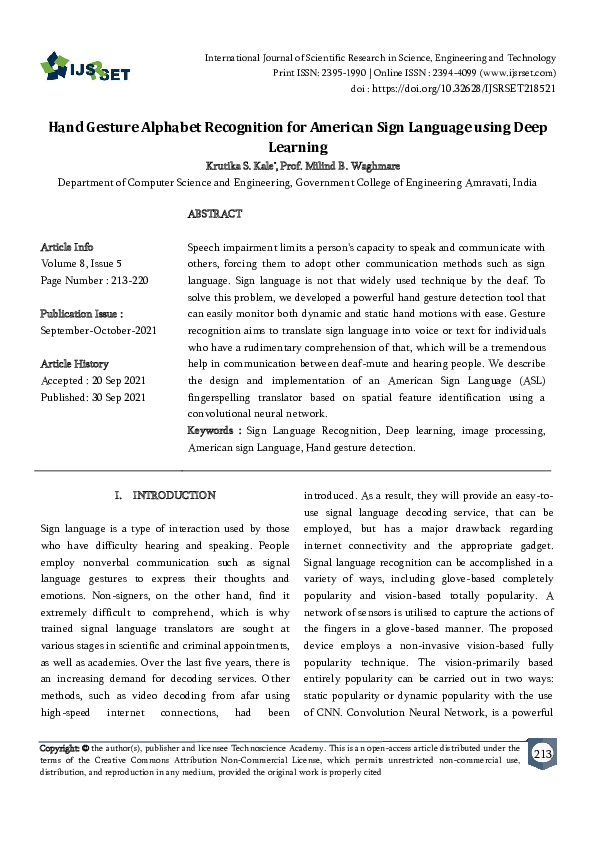 IJSRSET

International Journal of Scientific Research in Science, Engineering and Technology
Print ISSN: 2395-1990 | Online ISSN : 2394-4099 (www.ijsrset.com)
doi : https://doi.org/10.32628/IJSRSET218521

Hand Gesture Alphabet Recognition for American Sign Language using Deep Learning

Krutika S. Kale*, Prof. Milind B. Waghmare

Department of Computer Science and Engineering, Government College of Engineering Amravati, India

ABSTRACT

Article Info
Volume 8, Issue 5
Page Number : 213-220

Publication Issue :
September-October-2021

Article History
Accepted : 20 Sep 2021
Published: 30 Sep 2021

Speech impairment limits a person's capacity to speak and communicate with others, forcing them to adopt other communication methods such as sign language. Sign language is not that widely used technique by the deaf. To solve this problem, we developed a powerful hand gesture detection tool that can easily monitor both dynamic and static hand motions with ease. Gesture recognition aims to translate sign language into voice or text for individuals who have a rudimentary comprehension of that, which will be a tremendous help in communication between deaf-mute and hearing people. We describe the design and implementation of an American Sign Language (ASL) fingerspelling translator based on spatial feature identification using a convolutional neural network.

Keywords : Sign Language Recognition, Deep learning, image processing, American sign Language, Hand gesture detection.

I. INTRODUCTION

Sign language is a type of interaction used by those who have difficulty hearing and speaking. People employ nonverbal communication such as signal language gestures to express their thoughts and emotions. Non-signers, on the other hand, find it extremely difficult to comprehend, which is why trained signal language translators are sought at various stages in scientific and criminal appointments, as well as academies. Over the last five years, there is an increasing demand for decoding services. Other methods, such as video decoding from afar using high-speed internet connections, had been introduced. As a result, they will provide an easy-to-use signal language decoding service, that can be employed, but has a major drawback regarding internet connectivity and the appropriate gadget. Signal language recognition can be accomplished in a variety of ways, including glove-based completely popularity and vision-based totally popularity. A network of sensors is utilised to capture the actions of the fingers in a glove-based manner. The proposed device employs a non-invasive vision-based fully popularity technique. The vision-primarily based entirely popularity can be carried out in two ways: static popularity or dynamic popularity with the use of CNN. Convolution Neural Network, is a powerful

Copyright: © the author(s), publisher and licensee Technoscience Academy. This is an open-access article distributed under the terms of the Creative Commons Attribution Non-Commercial License, which permits unrestricted non-commercial use, distribution, and reproduction in any medium, provided the original work is properly cited

213